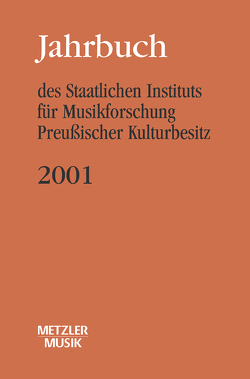 Jahrbuch

des Staatlichen Instituts für Musikforschung Preußischer Kulturbesitz

2001

METZLER
MUSIK